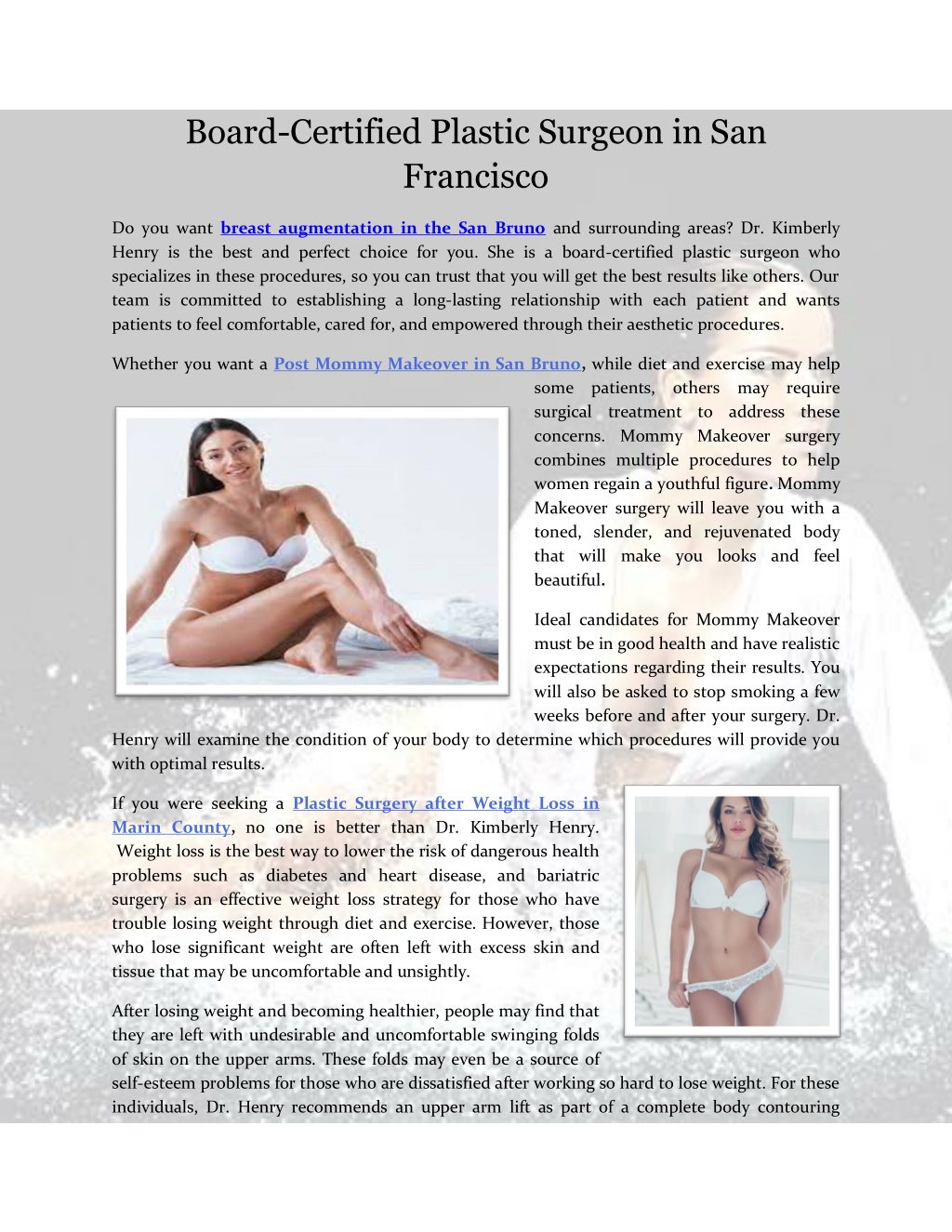 Board-Certified Plastic Surgeon in San Francisco

Do you want breast augmentation in the San Bruno and surrounding areas? Dr. Kimberly Henry is the best and perfect choice for you. She is a board-certified plastic surgeon who specializes in these procedures, so you can trust that you will get the best results like others. Our team is committed to establishing a long-lasting relationship with each patient and wants patients to feel comfortable, cared for, and empowered through their aesthetic procedures.

Whether you want a Post Mommy Makeover in San Bruno, while diet and exercise may help some patients, others may require surgical treatment to address these concerns. Mommy Makeover surgery combines multiple procedures to help women regain a youthful figure. Mommy Makeover surgery will leave you with a toned, slender, and rejuvenated body that will make you looks and feel beautiful.

Ideal candidates for Mommy Makeover must be in good health and have realistic expectations regarding their results. You will also be asked to stop smoking a few weeks before and after your surgery. Dr. Henry will examine the condition of your body to determine which procedures will provide you with optimal results.

If you were seeking a Plastic Surgery after Weight Loss in Marin County, no one is better than Dr. Kimberly Henry. Weight loss is the best way to lower the risk of dangerous health problems such as diabetes and heart disease, and bariatric surgery is an effective weight loss strategy for those who have trouble losing weight through diet and exercise. However, those who lose significant weight are often left with excess skin and tissue that may be uncomfortable and unsightly.

After losing weight and becoming healthier, people may find that they are left with undesirable and uncomfortable swinging folds of skin on the upper arms. These folds may even be a source of self-esteem problems for those who are dissatisfied after working so hard to lose weight. For these individuals, Dr. Henry recommends an upper arm lift as part of a complete body contouring